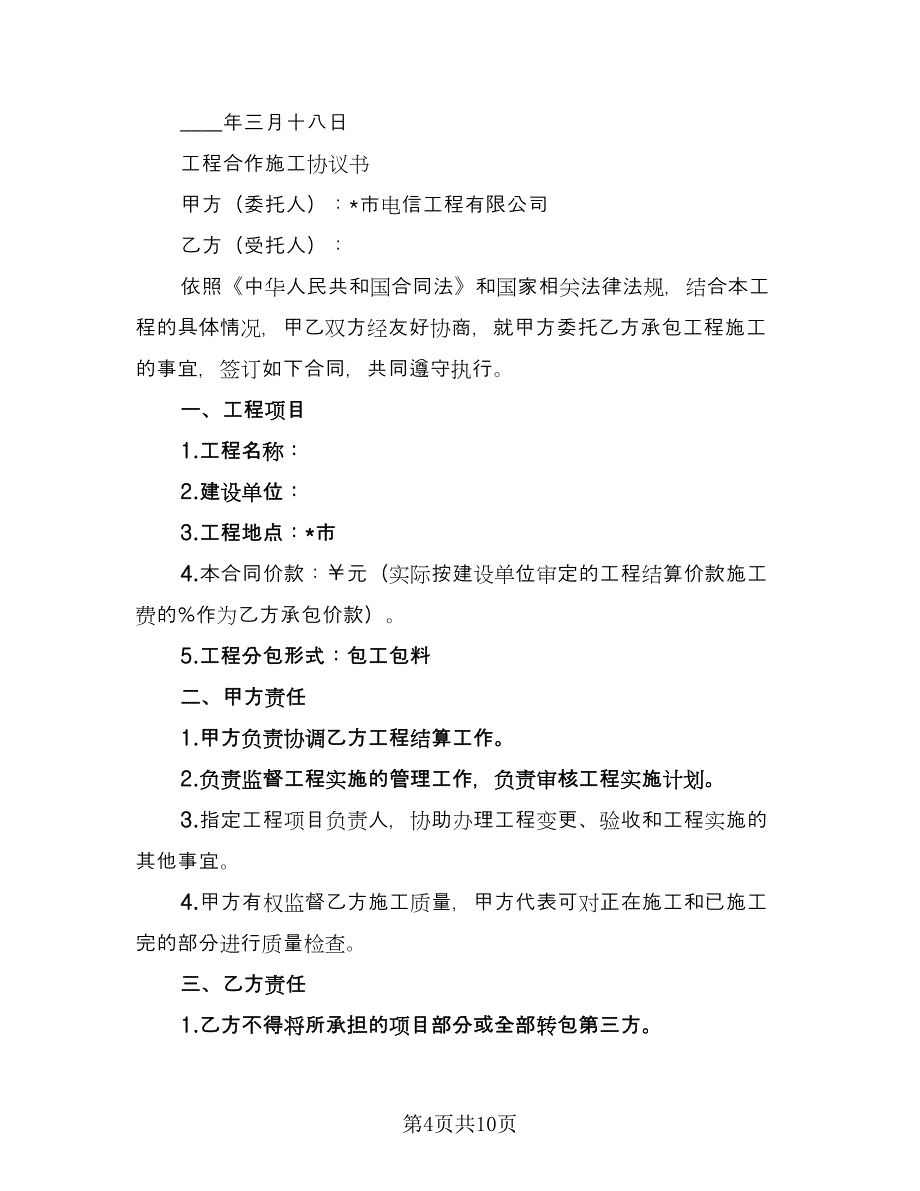 ____年三月十八日

工程合作施工协议书

甲方（委托人）：*市电信工程有限公司

乙方（受托人）：

依照《中华人民共和国合同法》和国家相关法律法规，结合本工程的具体情况，甲乙双方经友好协商，就甲方委托乙方承包工程施工的事宜，签订如下合同，共同遵守执行。

一、工程项目

1.工程名称：

2.建设单位：

3.工程地点：*市

4.本合同价款：¥元（实际按建设单位审定的工程结算价款施工费的%作为乙方承包价款）。

5.工程分包形式：包工包料

二、甲方责任

1.甲方负责协调乙方工程结算工作。

2.负责监督工程实施的管理工作，负责审核工程实施计划。

3.指定工程项目负责人，协助办理工程变更、验收和工程实施的其他事宜。

4.甲方有权监督乙方施工质量，甲方代表可对正在施工和已施工完的部分进行质量检查。

三、乙方责任

1.乙方不得将所承担的项目部分或全部转包第三方。

第4页共10页